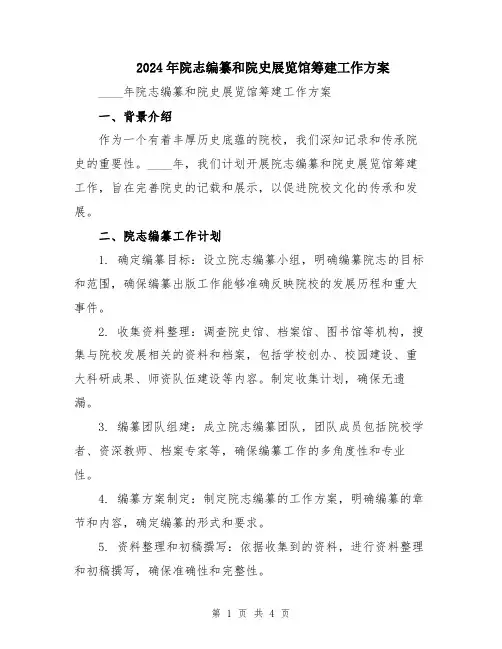 2024年院志编纂和院史展览馆筹建工作方案

____年院志编纂和院史展览馆筹建工作方案

一、背景介绍

作为一个有着丰厚历史底蕴的院校，我们深知记录和传承院史的重要性。____年，我们计划开展院志编纂和院史展览馆筹建工作，旨在完善院史的记载和展示，以促进院校文化的传承和发展。

二、院志编纂工作计划

1. 确定编纂目标：设立院志编纂小组，明确编纂院志的目标和范围，确保编纂出版工作能够准确反映院校的发展历程和重大事件。

2. 收集资料整理：调查院史馆、档案馆、图书馆等机构，搜集与院校发展相关的资料和档案，包括学校创办、校园建设、重大科研成果、师资队伍建设等内容。制定收集计划，确保无遗漏。

3. 编纂团队组建：成立院志编纂团队，团队成员包括院校学者、资深教师、档案专家等，确保编纂工作的多角度性和专业性。

4. 编纂方案制定：制定院志编纂的工作方案，明确编纂的章节和内容，确定编纂的形式和要求。

5. 资料整理和初稿撰写：依据收集到的资料，进行资料整理和初稿撰写，确保准确性和完整性。

第 1 页 共 4 页